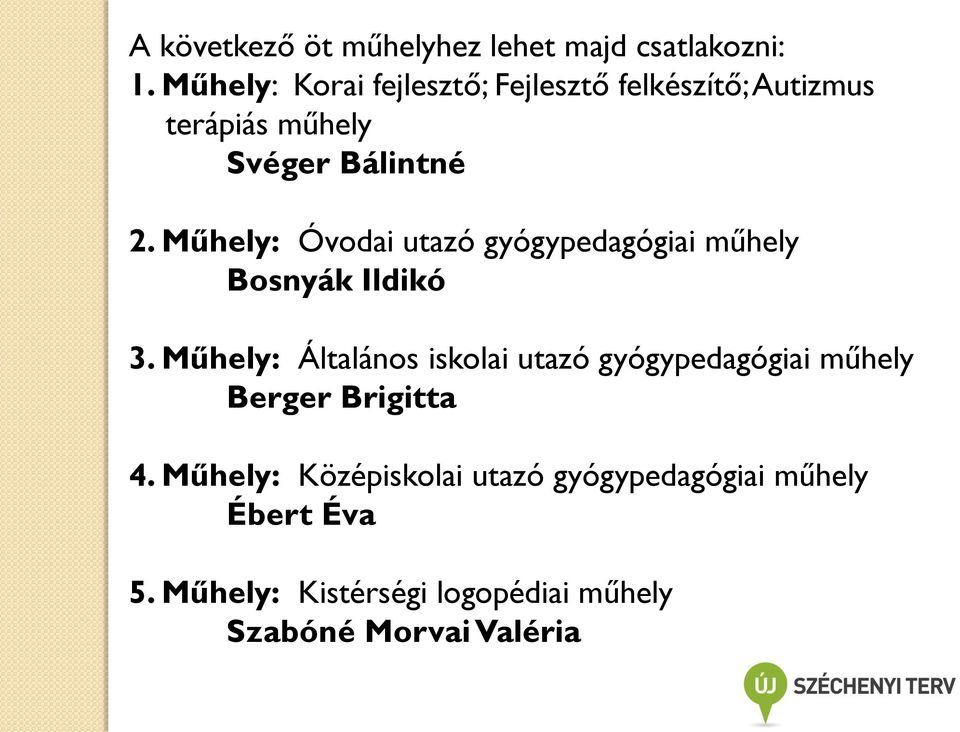 A következő öt műhelyhez lehet majd csatlakozni:
1. Műhely: Korai fejlesztő; Fejlesztő felkészítő; Autizmus terápiás műhely
Svéger Bálintné

2. Műhely: Óvodai utazó gyógypedagógiai műhely
Bosnyák Ildikó

3. Műhely: Általános iskolai utazó gyógypedagógiai műhely
Berger Brigitta

4. Műhely: Középiskolai utazó gyógypedagógiai műhely
Ébert Éva

5. Műhely: Kistérségi logopédiai műhely
Szabóné Morvai Valéria

ÚJ SZÉCHENYI TERV